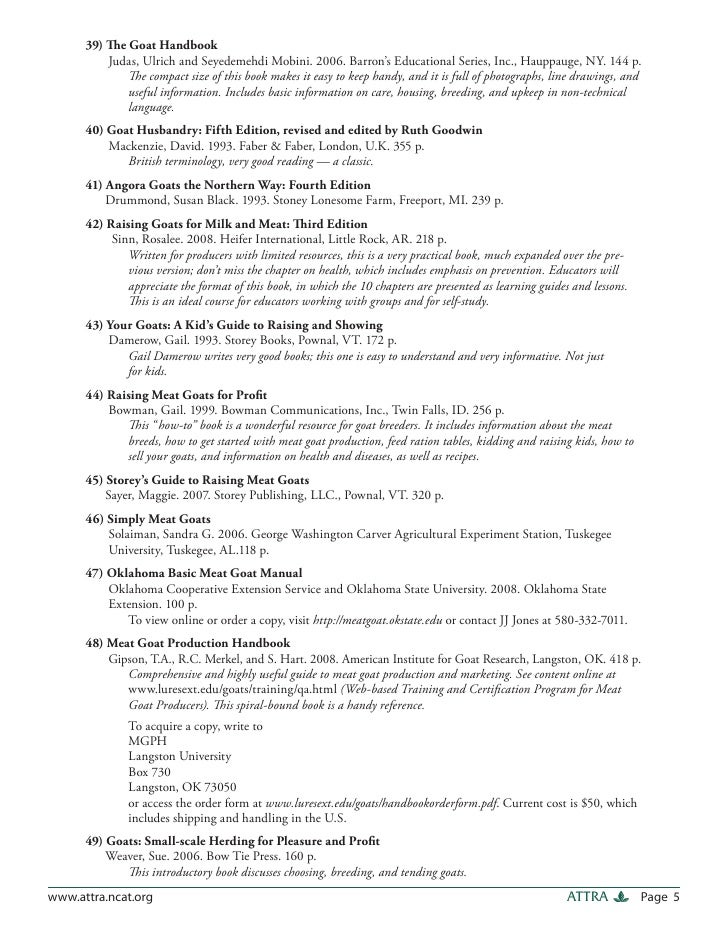 39) The Goat Handbook
Judas, Ulrich and Seyedemehdi Mobini. 2006. Barron's Educational Series, Inc., Hauppauge, NY. 144 p.
The compact size of this book makes it easy to keep handy, and it is full of photographs, line drawings, and useful information. Includes basic information on care, housing, breeding, and upkeep in non-technical language.

40) Goat Husbandry: Fifth Edition, revised and edited by Ruth Goodwin
Mackenzie, David. 1993. Faber & Faber, London, U.K. 355 p.
British terminology, very good reading — a classic.

41) Angora Goats the Northern Way: Fourth Edition
Drummond, Susan Black. 1993. Stoney Lonesome Farm, Freeport, MI. 239 p.

42) Raising Goats for Milk and Meat: Third Edition
Sinn, Rosalee. 2008. Heifer International, Little Rock, AR. 218 p.
Written for producers with limited resources, this is a very practical book, much expanded over the previous version; don't miss the chapter on health, which includes emphasis on prevention. Educators will appreciate the format of this book, in which the 10 chapters are presented as learning guides and lessons. This is an ideal course for educators working with groups and for self-study.

43) Your Goats: A Kid's Guide to Raising and Showing
Damerow, Gail. 1993. Storey Books, Pownal, VT. 172 p.
Gail Damerow writes very good books; this one is easy to understand and very informative. Not just for kids.

44) Raising Meat Goats for Profit
Bowman, Gail. 1999. Bowman Communications, Inc., Twin Falls, ID. 256 p.
This "how-to" book is a wonderful resource for goat breeders. It includes information about the meat breeds, how to get started with meat goat production, feed ration tables, kidding and raising kids, how to sell your goats, and information on health and diseases, as well as recipes.

45) Storey's Guide to Raising Meat Goats
Sayer, Maggie. 2007. Storey Publishing, LLC., Pownal, VT. 320 p.

46) Simply Meat Goats
Solaiman, Sandra G. 2006. George Washington Carver Agricultural Experiment Station, Tuskegee University, Tuskegee, AL.118 p.

47) Oklahoma Basic Meat Goat Manual
Oklahoma Cooperative Extension Service and Oklahoma State University. 2008. Oklahoma State Extension. 100 p.
To view online or order a copy, visit http://meatgoat.okstate.edu or contact JJ Jones at 580-332-7011.

48) Meat Goat Production Handbook
Gipson, T.A., R.C. Merkel, and S. Hart. 2008. American Institute for Goat Research, Langston, OK. 418 p.
Comprehensive and highly useful guide to meat goat production and marketing. See content online at www.luresext.edu/goats/training/qa.html (Web-based Training and Certification Program for Meat Goat Producers). This spiral-bound book is a handy reference.

To acquire a copy, write to
MGPH
Langston University
Box 730
Langston, OK 73050
or access the order form at www.luresext.edu/goats/handbookorderform.pdf. Current cost is $50, which includes shipping and handling in the U.S.

49) Goats: Small-scale Herding for Pleasure and Profit
Weaver, Sue. 2006. Bow Tie Press. 160 p.
This introductory book discusses choosing, breeding, and tending goats.

www.attra.ncat.org
ATTRA Page 5